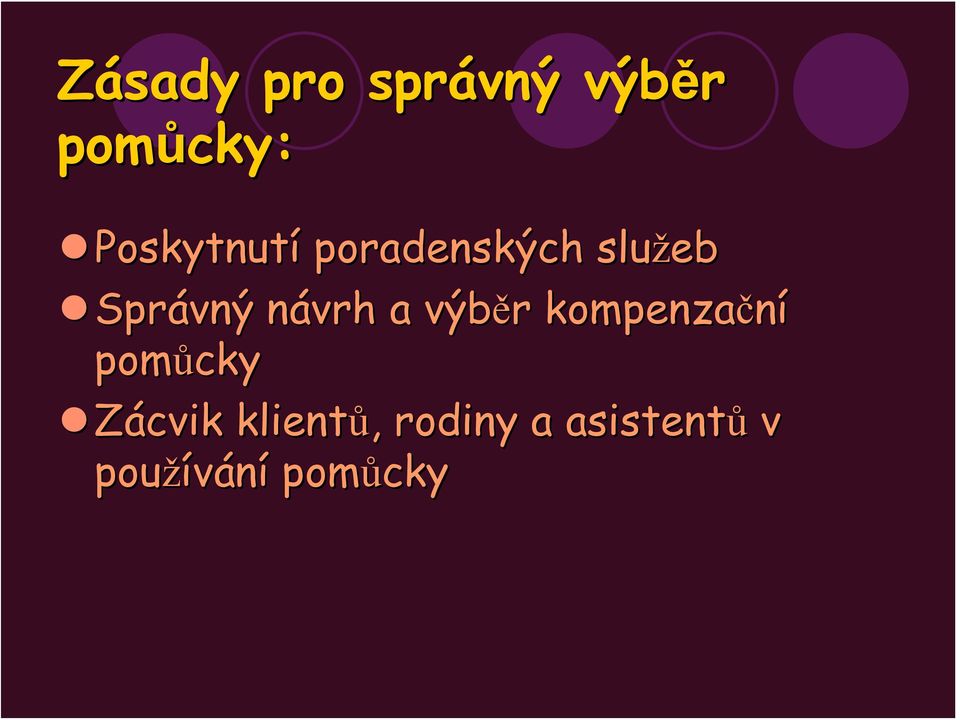 Zásady pro správný výběr pomůcky:

Poskytnutí poradenských služeb

Správný návrh a výběr kompenzační pomůcky

Zácvik klientů, rodiny a asistentů v používání pomůcky